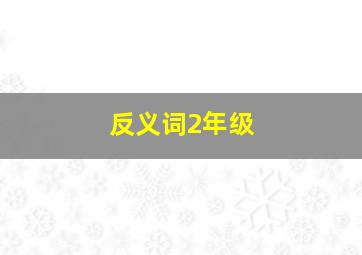 反义词2年级